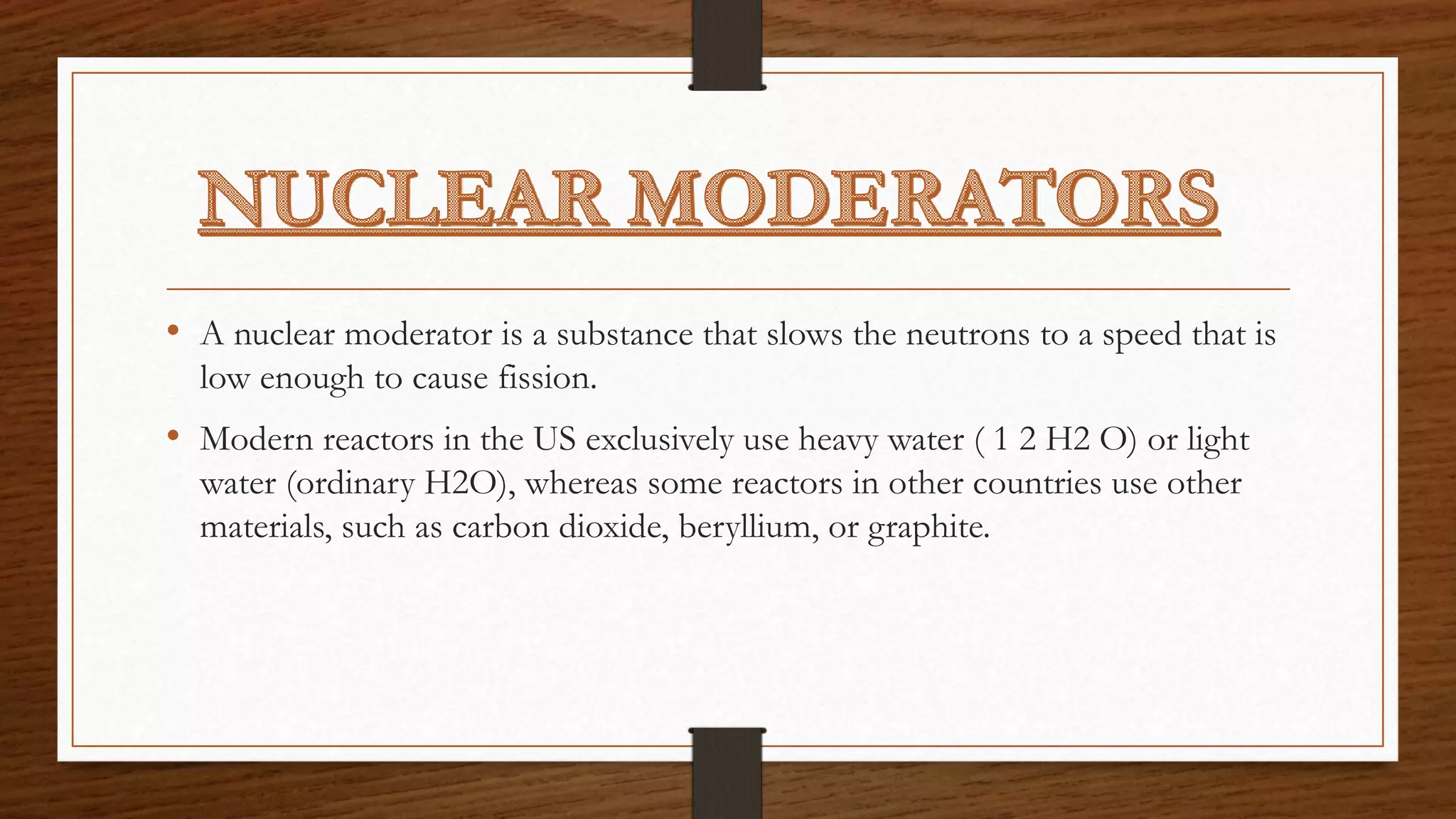 NUCLEAR MODERATORS

• A nuclear moderator is a substance that slows the neutrons to a speed that is low enough to cause fission.

• Modern reactors in the US exclusively use heavy water ( 1 2 H2 O) or light water (ordinary H2O), whereas some reactors in other countries use other materials, such as carbon dioxide, beryllium, or graphite.